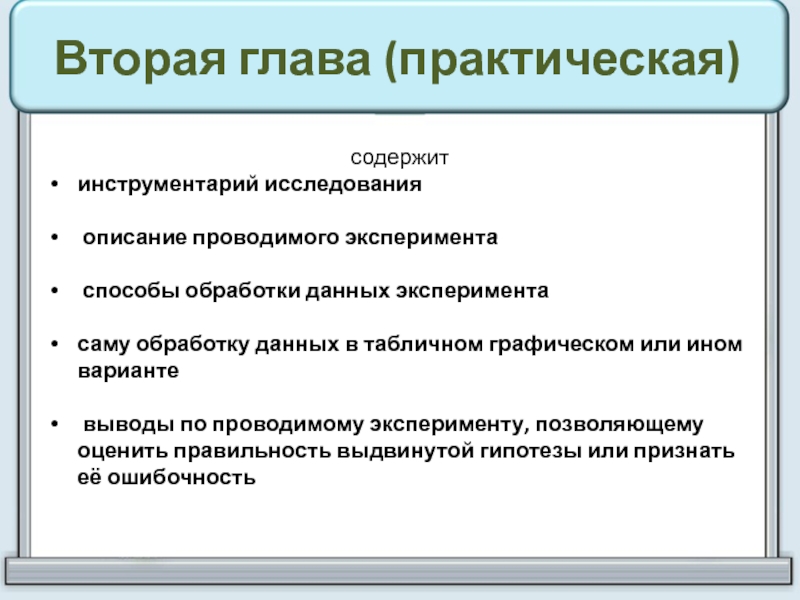 Вторая глава (практическая)

содержит

• инструментарий исследования

• описание проводимого эксперимента

• способы обработки данных эксперимента

• саму обработку данных в табличном графическом или ином варианте

• выводы по проводимому эксперименту, позволяющему оценить правильность выдвинутой гипотезы или признать её ошибочность